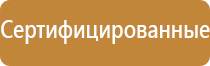 Сертифицированные